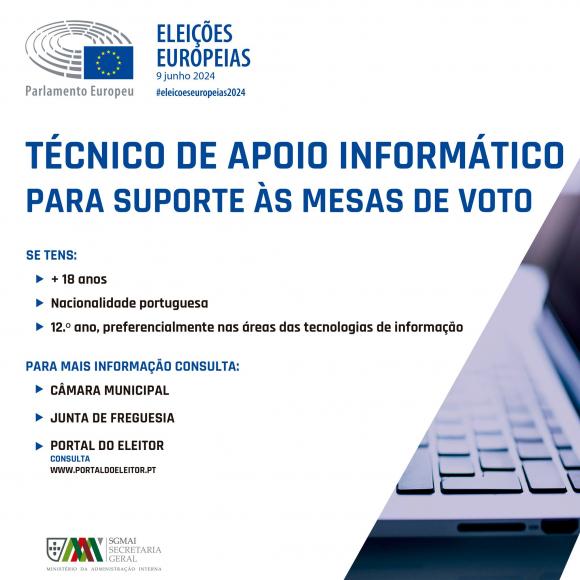 Parlamento Europeu

ELEIÇÕES EUROPEIAS
9 junho 2024
#eleicoeseuropeias2024

TÉCNICO DE APOIO INFORMÁTICO
PARA SUPORTE ÀS MESAS DE VOTO

SE TENS:

+ 18 anos

Nacionalidade portuguesa

12.º ano, preferencialmente nas áreas das tecnologias de informação

PARA MAIS INFORMAÇÃO CONSULTA:

CÂMARA MUNICIPAL

JUNTA DE FREGUESIA

PORTAL DO ELEITOR
CONSULTA
WWW.PORTALDOELEITOR.PT

SGMAI
SECRETARIA
GERAL
MINISTÉRIO DA ADMINISTRAÇÃO INTERNA